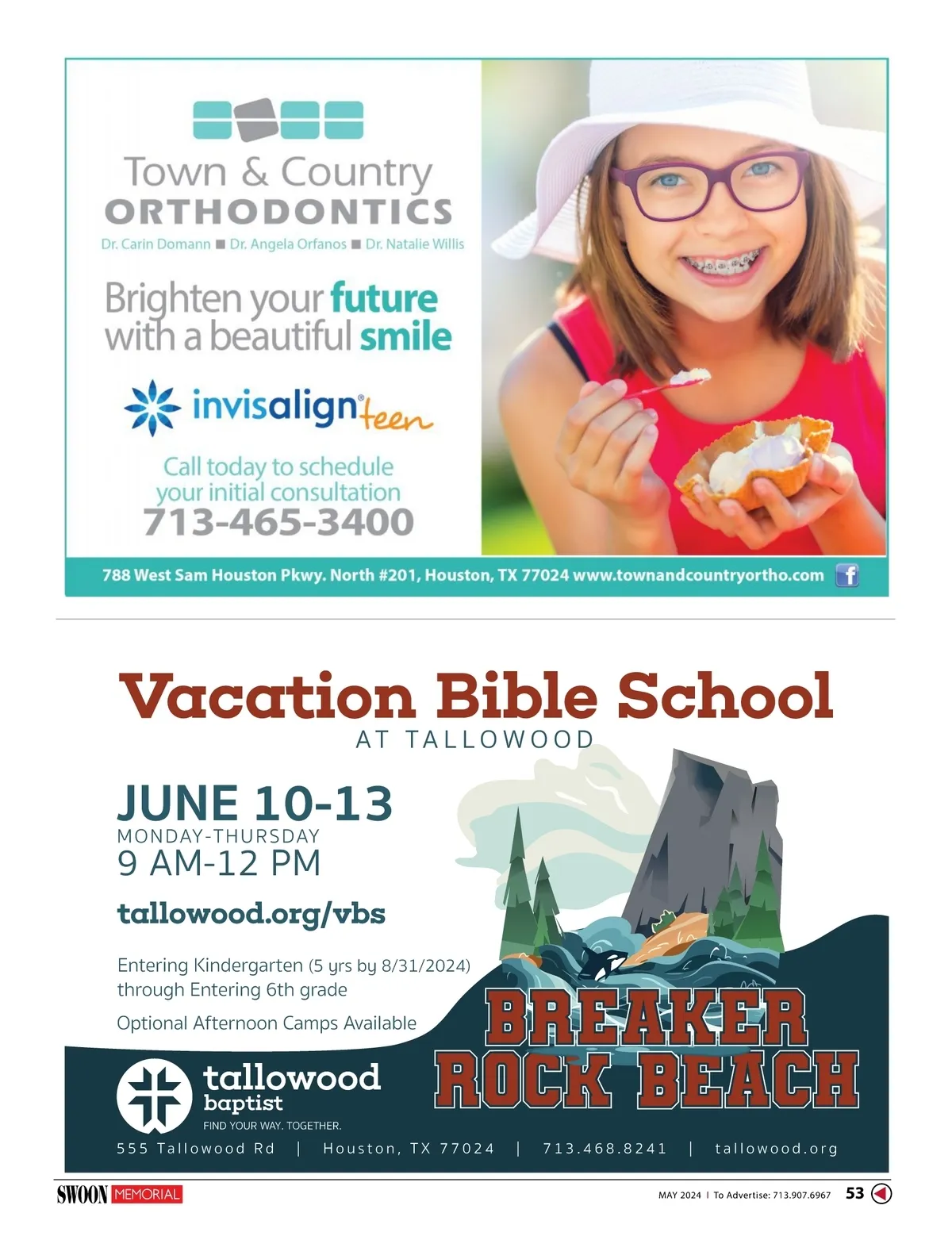 Town & Country
ORTHODONTICS
Dr. Carin Domann ■ Dr. Angela Orfanos ■ Dr. Natalie Willis

Brighten your future with a beautiful smile

invisalign® teen

Call today to schedule your initial consultation
713-465-3400

788 West Sam Houston Pkwy. North #201, Houston, TX 77024 www.townandcountryortho.com

Vacation Bible School
AT TALLOWOOD

JUNE 10-13
MONDAY-THURSDAY
9 AM-12 PM

tallowood.org/vbs

Entering Kindergarten (5 yrs by 8/31/2024) through Entering 6th grade

Optional Afternoon Camps Available

BREAKER
ROCK BEACH

tallowood
baptist
FIND YOUR WAY. TOGETHER.

555 Tallowood Rd | Houston, TX 77024 | 713.468.8241 | tallowood.org

SWOON MEMORIAL
MAY 2024 | To Advertise: 713.907.6967 53